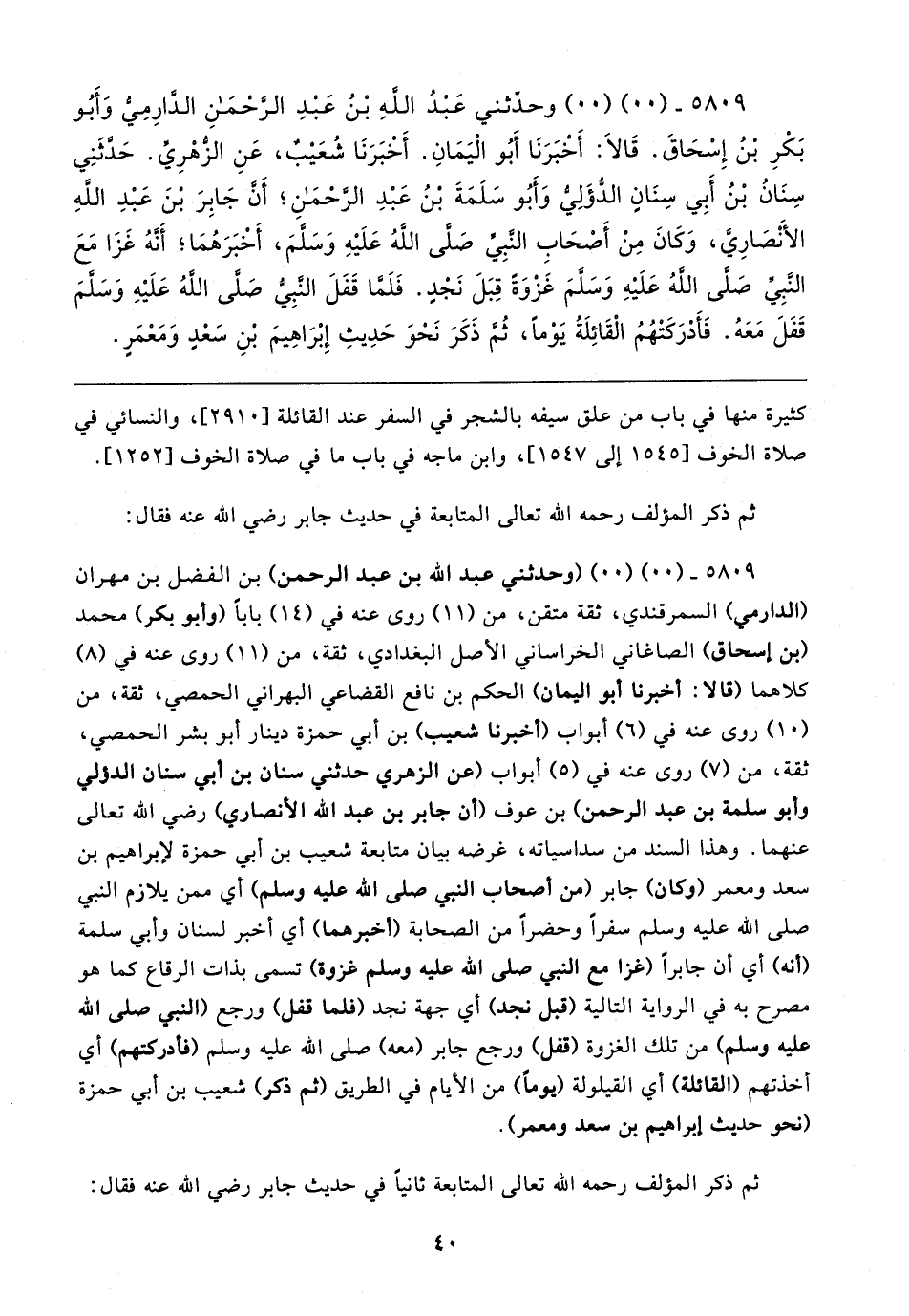 ٥٨٠٩ ـ (٠٠) (٠٠) وحدّثني عَبْدُ اللَّهِ بْنُ عَبْدِ الرَّحْمَٰنِ الدَّارِمِيُّ وَأَبُو بَكْرِ بْنُ إِسْحَاقَ. قَالاَ: أَخْبَرَنَا أَبُو الْيَمَانِ. أَخْبَرَنَا شُعَيْبٌ، عَنِ الزُّهْرِيِّ. حَدَّثَنِي سِنَانُ بْنُ أَبِي سِنَانٍ الدُّؤَلِيُّ وَأَبُو سَلَمَةَ بْنُ عَبْدِ الرَّحْمَٰنِ؛ أَنَّ جَابِرَ بْنَ عَبْدِ اللَّهِ الأَنْصَارِيَّ، وَكَانَ مِنْ أَصْحَابِ النَّبِيِّ صَلَّى اللَّهُ عَلَيْهِ وَسَلَّمَ، أَخْبَرَهُمَا؛ أَنَّهُ غَزَا مَعَ النَّبِيِّ صَلَّى اللَّهُ عَلَيْهِ وَسَلَّمَ غَزْوَةً قِبَلَ نَجْدٍ. فَلَمَّا قَفَلَ النَّبِيُّ صَلَّى اللَّهُ عَلَيْهِ وَسَلَّمَ قَفَلَ مَعَهُ. فَأَدْرَكَتْهُمُ الْقَائِلَةُ يَوْماً، ثُمَّ ذَكَرَ نَحْوَ حَدِيثِ إِبْرَاهِيمَ بْنِ سَعْدٍ وَمَعْمَرٍ.

كثيرة منها في باب من علق سيفه بالشجر في السفر عند القائلة [٢٩١٠]، والنسائي في صلاة الخوف [١٥٤٥ إلى ١٥٤٧]، وابن ماجه في باب ما في صلاة الخوف [١٢٥٢].

ثم ذكر المؤلف رحمه الله تعالى المتابعة في حديث جابر رضي الله عنه فقال:

٥٨٠٩ ـ (٠٠) (٠٠) (وحدثني عبد الله بن عبد الرحمن) بن الفضل بن مهران (الدارمي) السمرقندي، ثقة متقن، من (١١) روى عنه في (١٤) باباً (وأبو بكر) محمد (بن إسحاق) الصاغاني الخراساني الأصل البغدادي، ثقة، من (١١) روى عنه في (٨) كلاهما (قالا: أخبرنا أبو اليمان) الحكم بن نافع القضاعي البهراني الحمصي، ثقة، من (١٠) روى عنه في (٦) أبواب (أخبرنا شعيب) بن أبي حمزة دينار أبو بشر الحمصي، ثقة، من (٧) روى عنه في (٥) أبواب (عن الزهري حدثني سنان بن أبي سنان الدؤلي وأبو سلمة بن عبد الرحمن) بن عوف (أن جابر بن عبد الله الأنصاري) رضي الله تعالى عنهما. وهذا السند من سداسياته، غرضه بيان متابعة شعيب بن أبي حمزة لإبراهيم بن سعد ومعمر (وكان) جابر (من أصحاب النبي صلى الله عليه وسلم) أي ممن يلازم النبي صلى الله عليه وسلم سفراً وحضراً من الصحابة (أخبرهما) أي أخبر لسنان وأبي سلمة (أنه) أي أن جابراً (غزا مع النبي صلى الله عليه وسلم غزوة) تسمى بذات الرقاع كما هو مصرح به في الرواية التالية (قبل نجد) أي جهة نجد (فلما قفل) ورجع (النبي صلى الله عليه وسلم) من تلك الغزوة (قفل) ورجع جابر (معه) صلى الله عليه وسلم (فأدركتهم) أي أخذتهم (القائلة) أي القيلولة (يوماً) من الأيام في الطريق (ثم ذكر) شعيب بن أبي حمزة (نحو حديث إبراهيم بن سعد ومعمر).

ثم ذكر المؤلف رحمه الله تعالى المتابعة ثانياً في حديث جابر رضي الله عنه فقال:

٤٠